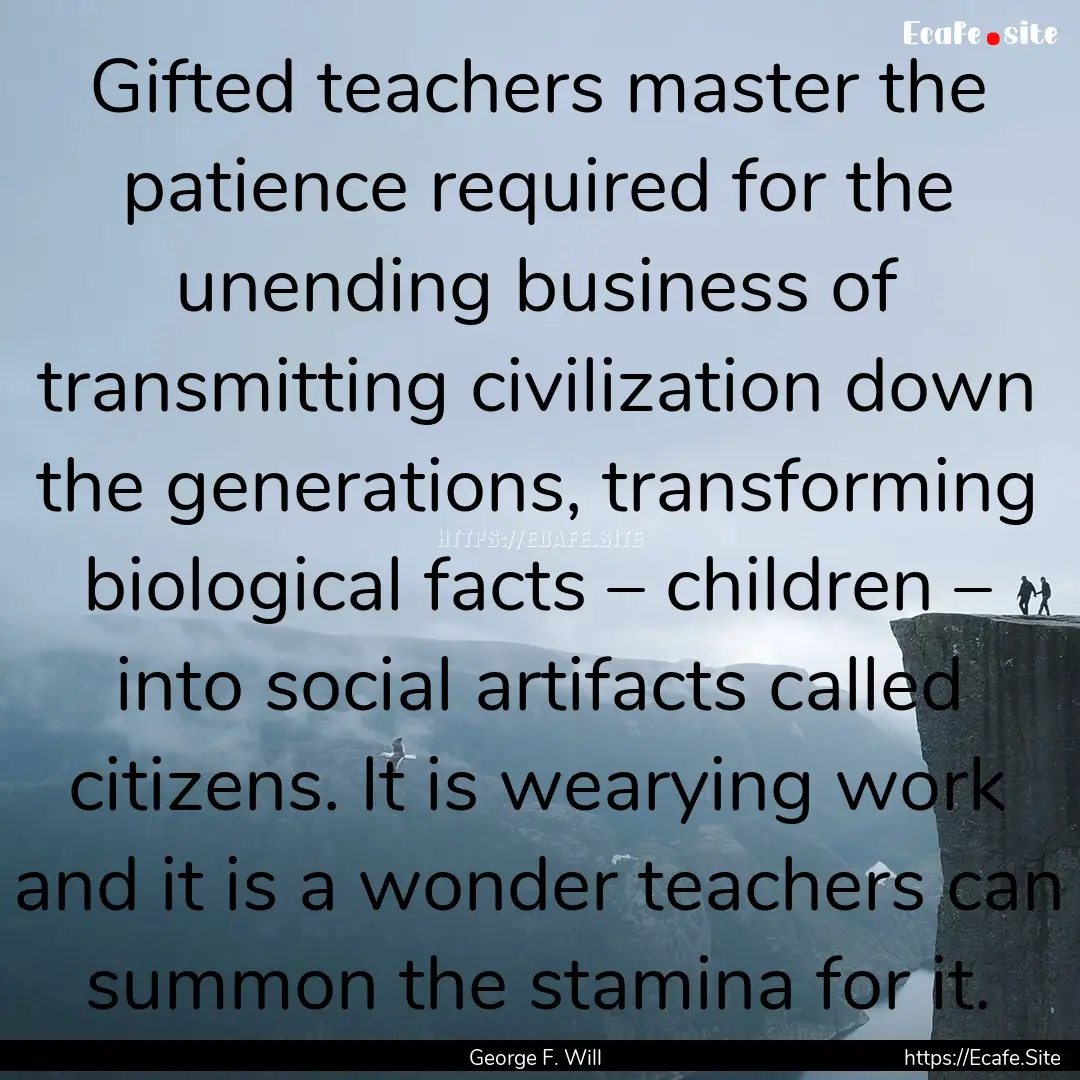 Ecafe.site

Gifted teachers master the patience required for the unending business of transmitting civilization down the generations, transforming biological facts – children – into social artifacts called citizens. It is wearying work and it is a wonder teachers can summon the stamina for it.

HTTPS://ECAFE.SITE

George F. Will

https://Ecafe.Site